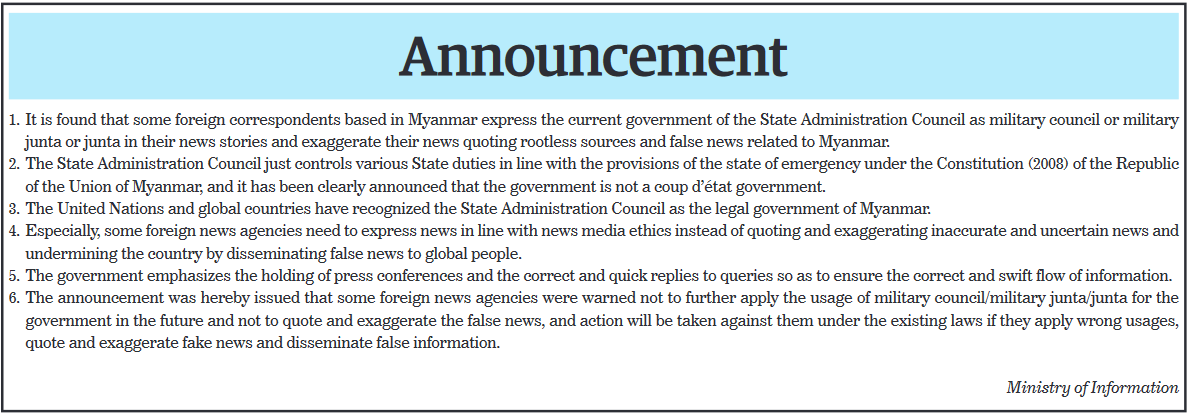 Announcement

1. It is found that some foreign correspondents based in Myanmar express the current government of the State Administration Council as military council or military junta or junta in their news stories and exaggerate their news quoting rootless sources and false news related to Myanmar.
2. The State Administration Council just controls various State duties in line with the provisions of the state of emergency under the Constitution (2008) of the Republic of the Union of Myanmar, and it has been clearly announced that the government is not a coup d'état government.
3. The United Nations and global countries have recognized the State Administration Council as the legal government of Myanmar.
4. Especially, some foreign news agencies need to express news in line with news media ethics instead of quoting and exaggerating inaccurate and uncertain news and undermining the country by disseminating false news to global people.
5. The government emphasizes the holding of press conferences and the correct and quick replies to queries so as to ensure the correct and swift flow of information.
6. The announcement was hereby issued that some foreign news agencies were warned not to further apply the usage of military council/military junta/junta for the government in the future and not to quote and exaggerate the false news, and action will be taken against them under the existing laws if they apply wrong usages, quote and exaggerate fake news and disseminate false information.

Ministry of Information